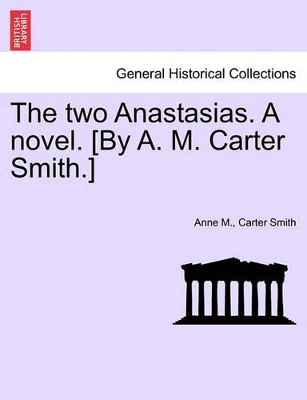 BRITISH LIBRARY

General Historical Collections

The two Anastasias. A novel. [By A. M. Carter Smith.]

Anne M., Carter Smith